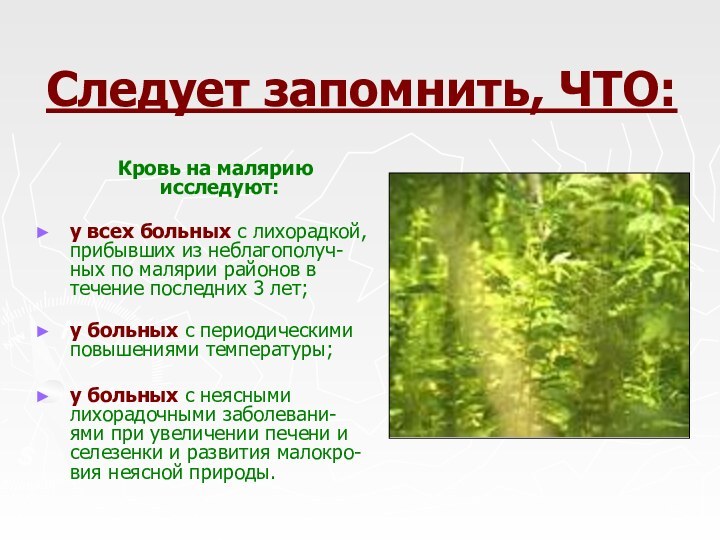 Следует запомнить, ЧТО:

Кровь на малярию исследуют:

► у всех больных с лихорадкой, прибывших из неблагополучных по малярии районов в течение последних 3 лет;

► у больных с периодическими повышениями температуры;

► у больных с неясными лихорадочными заболеваниями при увеличении печени и селезенки и развития малокровия неясной природы.